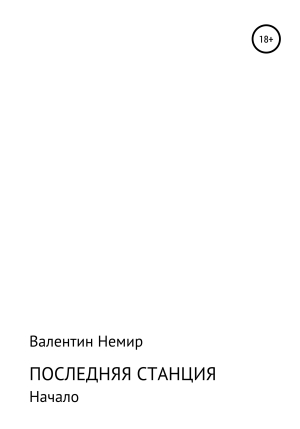 18+

Валентин Немир

ПОСЛЕДНЯЯ СТАНЦИЯ

Начало